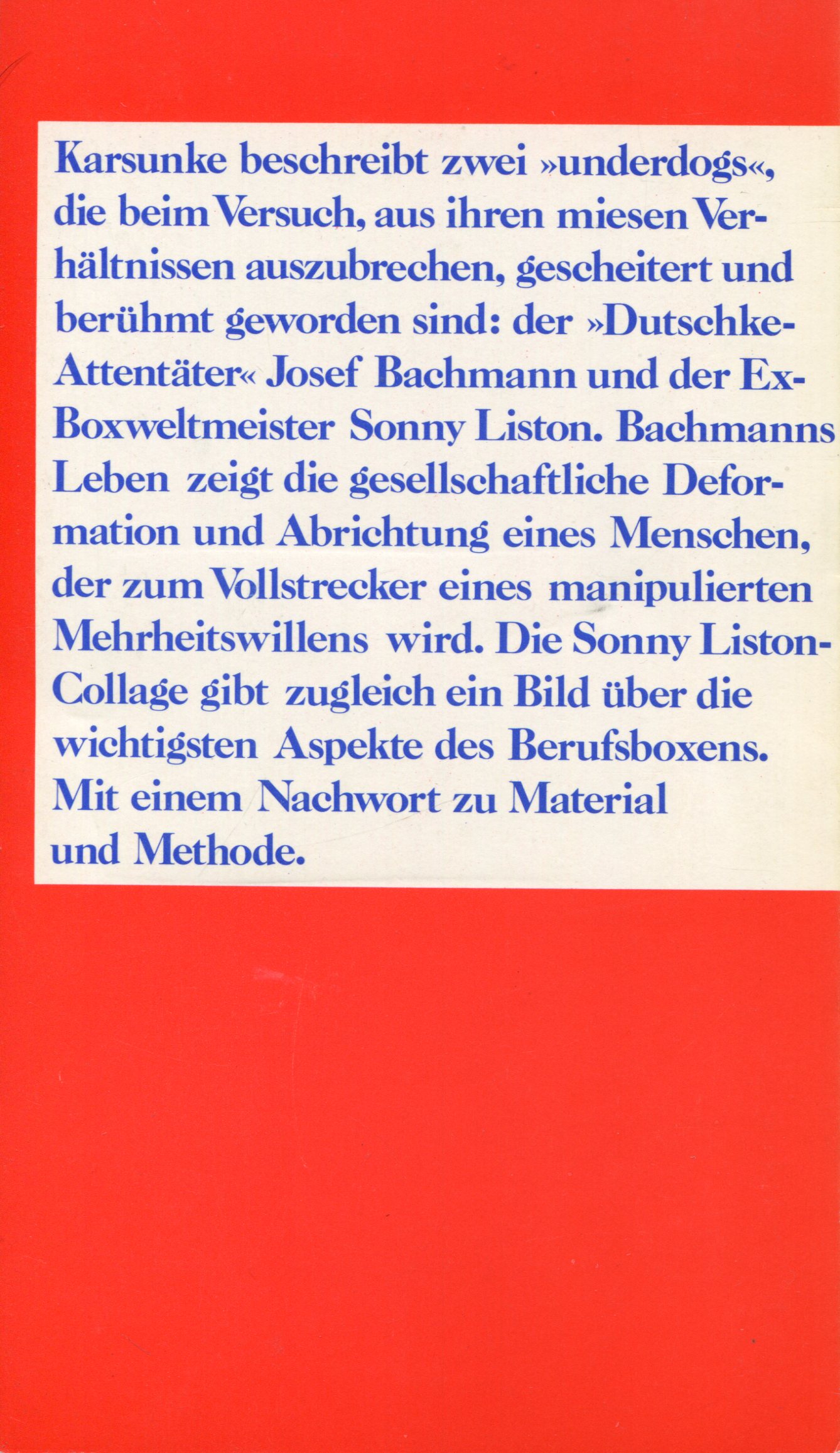 Karsunke beschreibt zwei »underdogs«, die beim Versuch, aus ihren miesen Verhältnissen auszubrechen, gescheitert und berühmt geworden sind: der »Dutschke-Attentäter« Josef Bachmann und der Ex-Boxweltmeister Sonny Liston. Bachmanns Leben zeigt die gesellschaftliche Deformation und Abrichtung eines Menschen, der zum Vollstrecker eines manipulierten Mehrheitswillens wird. Die Sonny Liston-Collage gibt zugleich ein Bild über die wichtigsten Aspekte des Berufsboxens. Mit einem Nachwort zu Material und Methode.